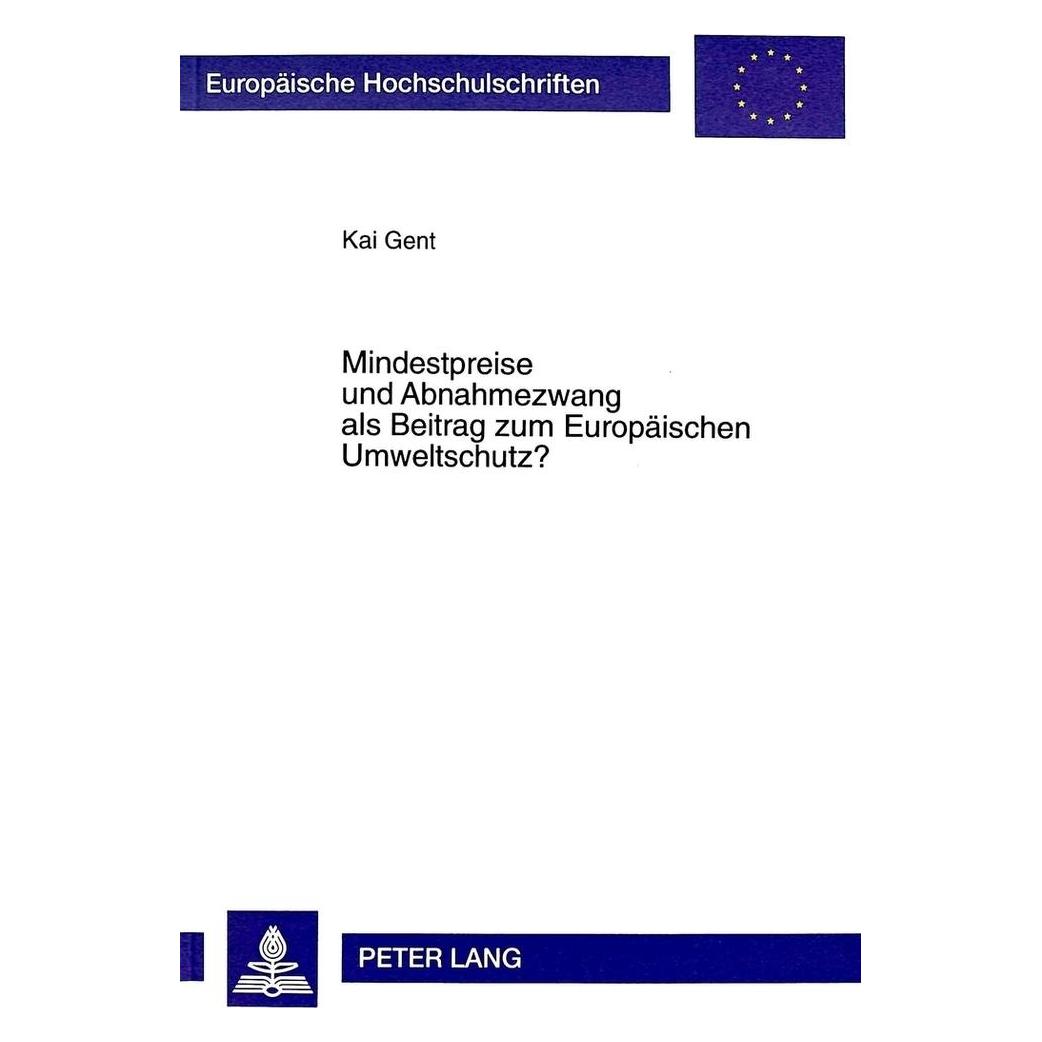 Europäische Hochschulschriften

Kai Gent

Mindestpreise
und Abnahmezwang
als Beitrag zum Europäischen
Umweltschutz?

PETER LANG